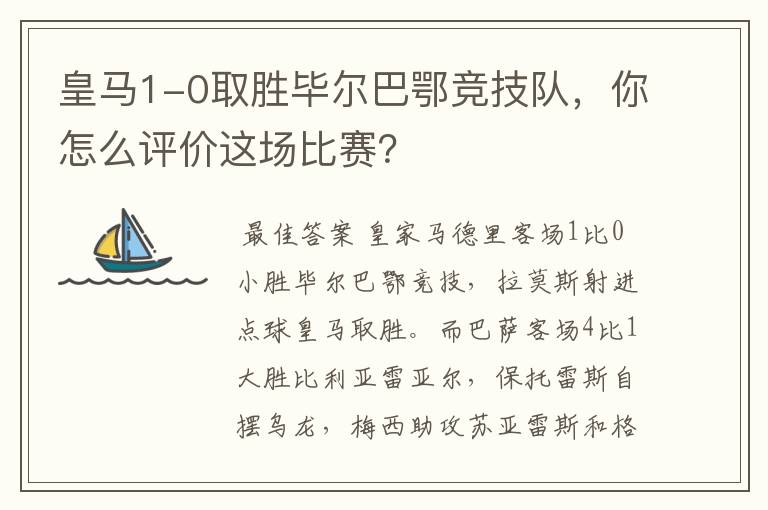 皇马1-0取胜毕尔巴鄂竞技队，你怎么评价这场比赛？

最佳答案 皇家马德里客场1比0小胜毕尔巴鄂竞技，拉莫斯射进点球皇马取胜。而巴萨客场4比1大胜比利亚雷亚尔，保托雷斯自摆乌龙，梅西助攻苏亚雷斯和格